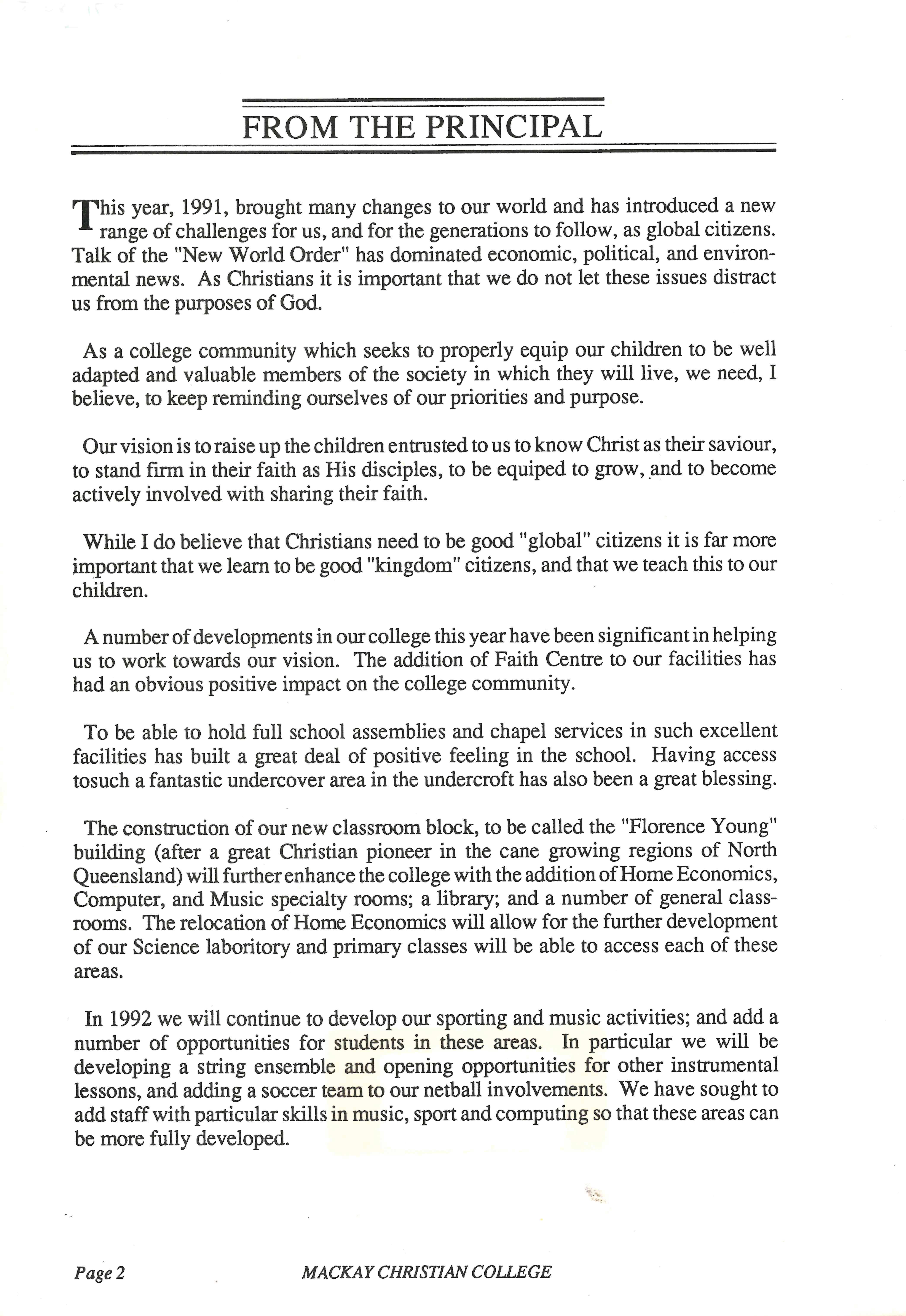 FROM THE PRINCIPAL

This year, 1991, brought many changes to our world and has introduced a new range of challenges for us, and for the generations to follow, as global citizens. Talk of the "New World Order" has dominated economic, political, and environmental news. As Christians it is important that we do not let these issues distract us from the purposes of God.

As a college community which seeks to properly equip our children to be well adapted and valuable members of the society in which they will live, we need, I believe, to keep reminding ourselves of our priorities and purpose.

Our vision is to raise up the children entrusted to us to know Christ as their saviour, to stand firm in their faith as His disciples, to be equiped to grow, and to become actively involved with sharing their faith.

While I do believe that Christians need to be good "global" citizens it is far more important that we learn to be good "kingdom" citizens, and that we teach this to our children.

A number of developments in our college this year have been significant in helping us to work towards our vision. The addition of Faith Centre to our facilities has had an obvious positive impact on the college community.

To be able to hold full school assemblies and chapel services in such excellent facilities has built a great deal of positive feeling in the school. Having access tosuch a fantastic undercover area in the undercroft has also been a great blessing.

The construction of our new classroom block, to be called the "Florence Young" building (after a great Christian pioneer in the cane growing regions of North Queensland) will further enhance the college with the addition of Home Economics, Computer, and Music specialty rooms; a library; and a number of general classrooms. The relocation of Home Economics will allow for the further development of our Science laboritory and primary classes will be able to access each of these areas.

In 1992 we will continue to develop our sporting and music activities; and add a number of opportunities for students in these areas. In particular we will be developing a string ensemble and opening opportunities for other instrumental lessons, and adding a soccer team to our netball involvements. We have sought to add staff with particular skills in music, sport and computing so that these areas can be more fully developed.

Page 2 MACKAY CHRISTIAN COLLEGE